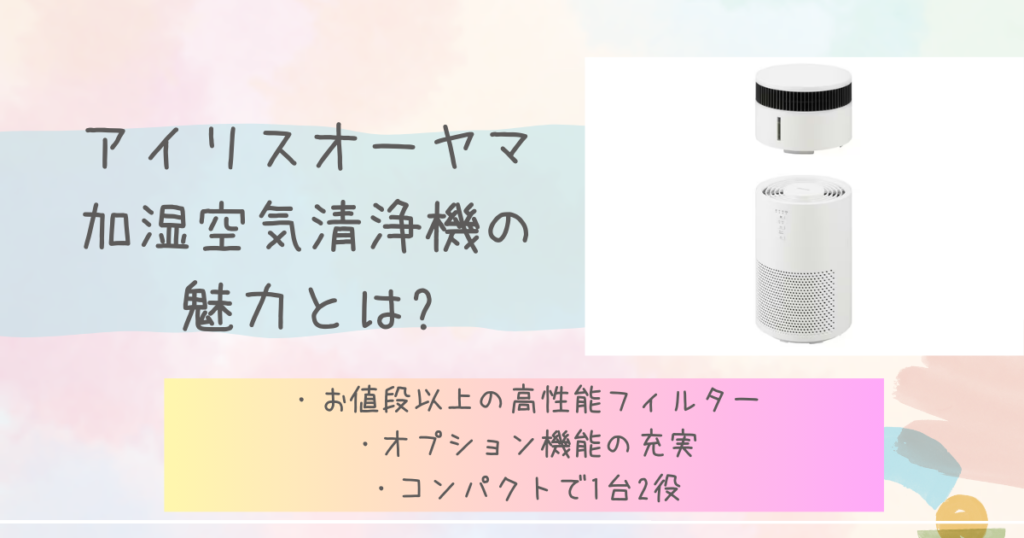 アイリスオーヤマ
加湿空気清浄機の
魅力とは?

・お値段以上の高性能フィルター
・オプション機能の充実
・コンパクトで1台2役